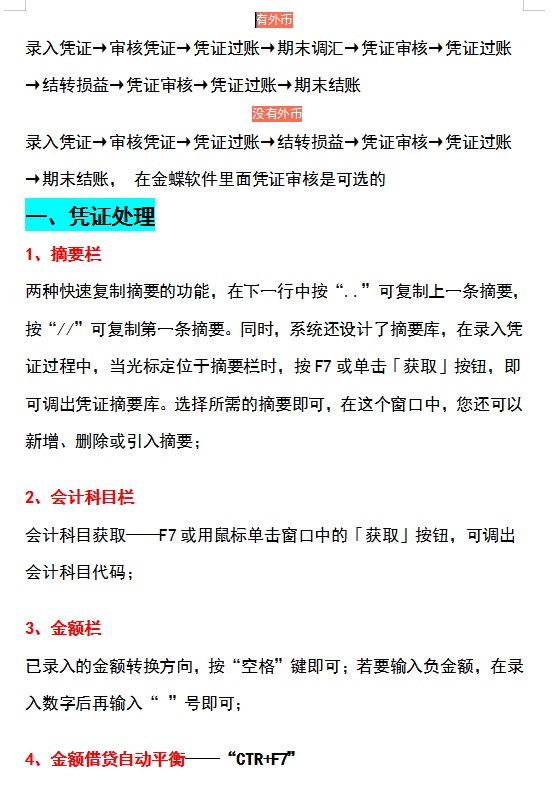 有外币

录入凭证→审核凭证→凭证过账→期末调汇→凭证审核→凭证过账→结转损益→凭证审核→凭证过账→期末结账

没有外币

录入凭证→审核凭证→凭证过账→结转损益→凭证审核→凭证过账→期末结账， 在金蝶软件里面凭证审核是可选的

一、凭证处理

1、摘要栏

两种快速复制摘要的功能，在下一行中按“..”可复制上一条摘要，按“//”可复制第一条摘要。同时，系统还设计了摘要库，在录入凭证过程中，当光标定位于摘要栏时，按 F7 或单击「获取」按钮，即可调出凭证摘要库。选择所需的摘要即可，在这个窗口中，您还可以新增、删除或引入摘要；

2、会计科目栏

会计科目获取——F7 或用鼠标单击窗口中的「获取」按钮，可调出会计科目代码；

3、金额栏

已录入的金额转换方向，按“空格”键即可；若要输入负金额，在录入数字后再输入“ ”号即可；

4、金额借贷自动平衡——“CTR+F7”